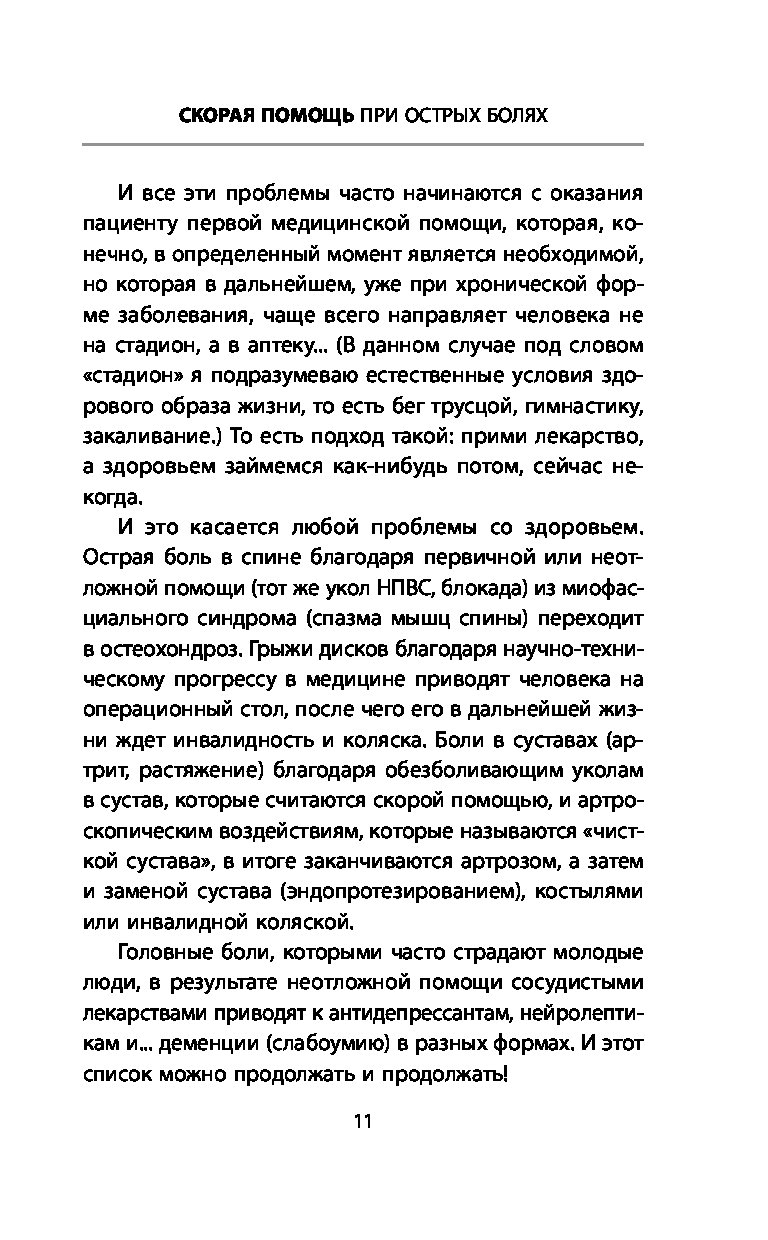 СКОРАЯ ПОМОЩЬ ПРИ ОСТРЫХ БОЛЯХ

И все эти проблемы часто начинаются с оказания пациенту первой медицинской помощи, которая, конечно, в определенный момент является необходимой, но которая в дальнейшем, уже при хронической форме заболевания, чаще всего направляет человека не на стадион, а в аптеку... (В данном случае под словом «стадион» я подразумеваю естественные условия здорового образа жизни, то есть бег трусцой, гимнастику, закаливание.) То есть подход такой: прими лекарство, а здоровьем займемся как-нибудь потом, сейчас некогда.

И это касается любой проблемы со здоровьем. Острая боль в спине благодаря первичной или неотложной помощи (тот же укол НПВС, блокада) из миофасциального синдрома (спазма мышц спины) переходит в остеохондроз. Грыжи дисков благодаря научно-техническому прогрессу в медицине приводят человека на операционный стол, после чего его в дальнейшей жизни ждет инвалидность и коляска. Боли в суставах (артрит, растяжение) благодаря обезболивающим уколам в сустав, которые считаются скорой помощью, и артроскопическим воздействиям, которые называются «чисткой сустава», в итоге заканчиваются артрозом, а затем и заменой сустава (эндопротезированием), костылями или инвалидной коляской.

Головные боли, которыми часто страдают молодые люди, в результате неотложной помощи сосудистыми лекарствами приводят к антидепрессантам, нейролептикам и... деменции (слабоумию) в разных формах. И этот список можно продолжать и продолжать!

11